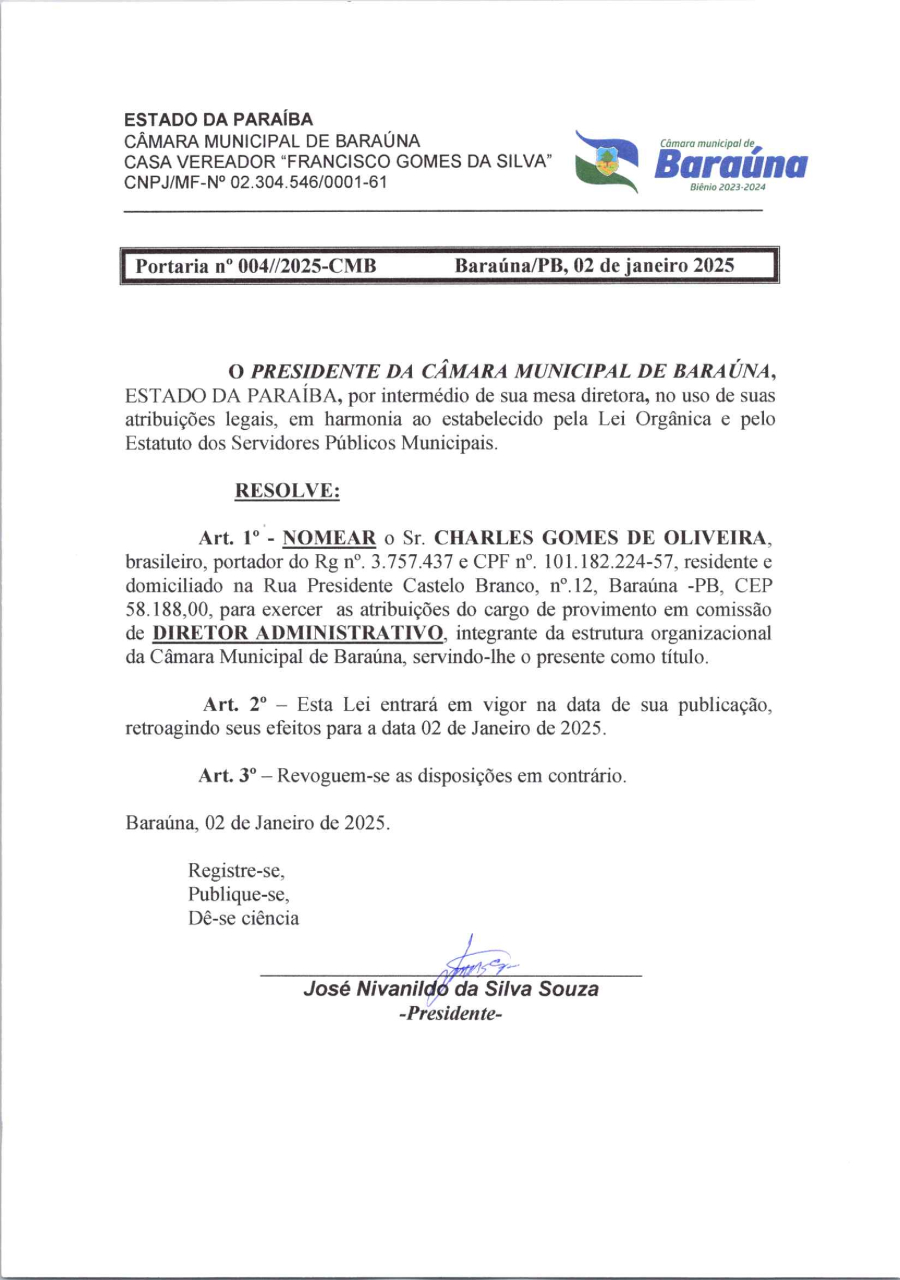 ESTADO DA PARAÍBA
CÂMARA MUNICIPAL DE BARAÚNA
CASA VEREADOR "FRANCISCO GOMES DA SILVA"
CNPJ/MF-Nº 02.304.546/0001-61

Câmara municipal de
Baraúna
Biênio 2023-2024

Portaria nº 004//2025-CMB Baraúna/PB, 02 de janeiro 2025

O PRESIDENTE DA CÂMARA MUNICIPAL DE BARAÚNA, ESTADO DA PARAÍBA, por intermédio de sua mesa diretora, no uso de suas atribuições legais, em harmonia ao estabelecido pela Lei Orgânica e pelo Estatuto dos Servidores Públicos Municipais.

RESOLVE:

Art. 1º - NOMEAR o Sr. CHARLES GOMES DE OLIVEIRA, brasileiro, portador do Rg nº. 3.757.437 e CPF nº. 101.182.224-57, residente e domiciliado na Rua Presidente Castelo Branco, nº.12, Baraúna -PB, CEP 58.188,00, para exercer as atribuições do cargo de provimento em comissão de DIRETOR ADMINISTRATIVO, integrante da estrutura organizacional da Câmara Municipal de Baraúna, servindo-lhe o presente como título.

Art. 2º – Esta Lei entrará em vigor na data de sua publicação, retroagindo seus efeitos para a data 02 de Janeiro de 2025.

Art. 3º – Revoguem-se as disposições em contrário.

Baraúna, 02 de Janeiro de 2025.

Registre-se,
Publique-se,
Dê-se ciência

José Nivanildo da Silva Souza
-Presidente-